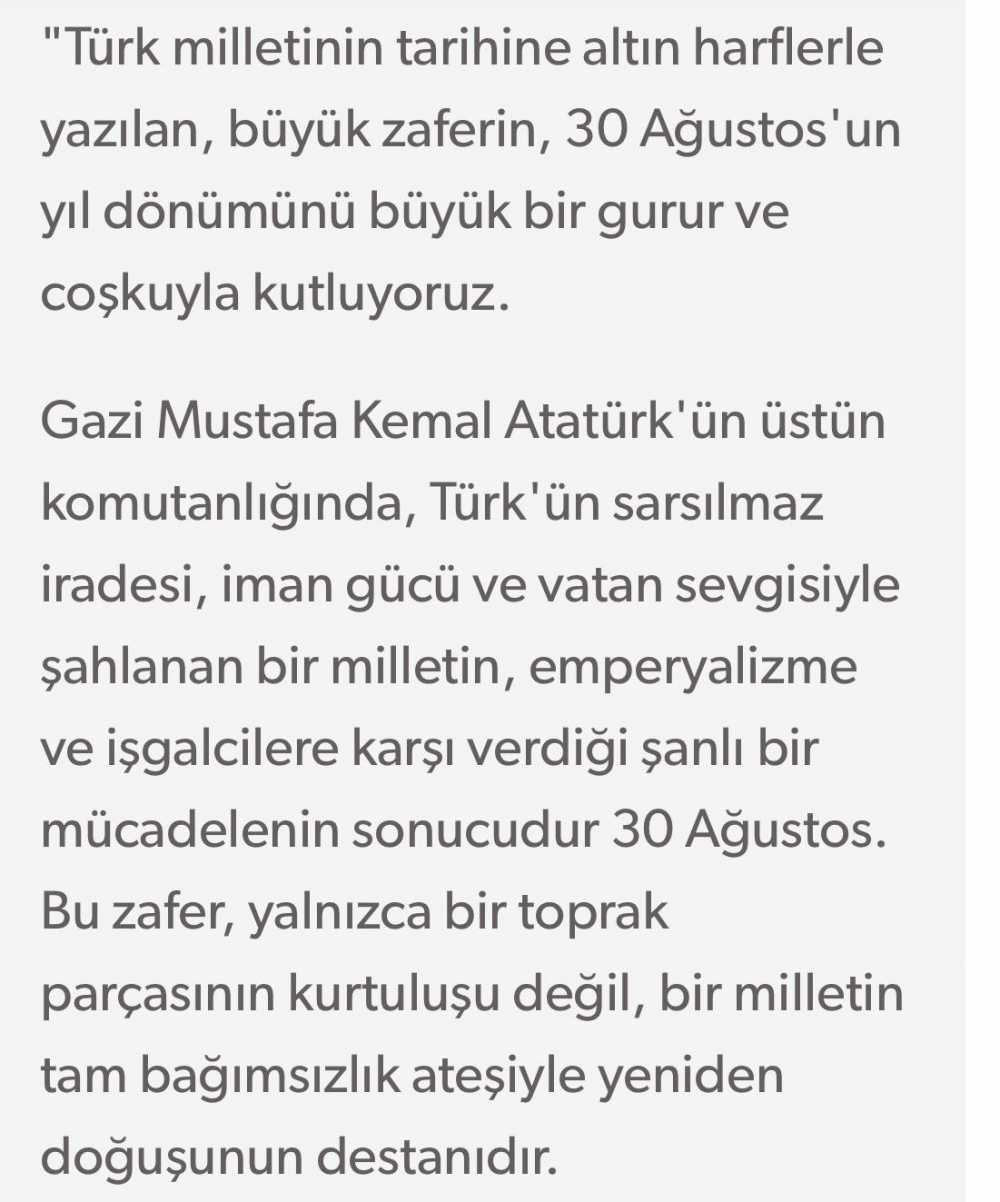 "Türk milletinin tarihine altın harflerle yazılan, büyük zaferin, 30 Ağustos'un yıl dönümünü büyük bir gurur ve coşkuyla kutluyoruz.

Gazi Mustafa Kemal Atatürk'ün üstün komutanlığında, Türk'ün sarsılmaz iradesi, iman gücü ve vatan sevgisiyle şahlanan bir milletin, emperyalizme ve işgalcilere karşı verdiği şanlı bir mücadelenin sonucudur 30 Ağustos. Bu zafer, yalnızca bir toprak parçasının kurtuluşu değil, bir milletin tam bağımsızlık ateşiyle yeniden doğuşunun destanıdır.